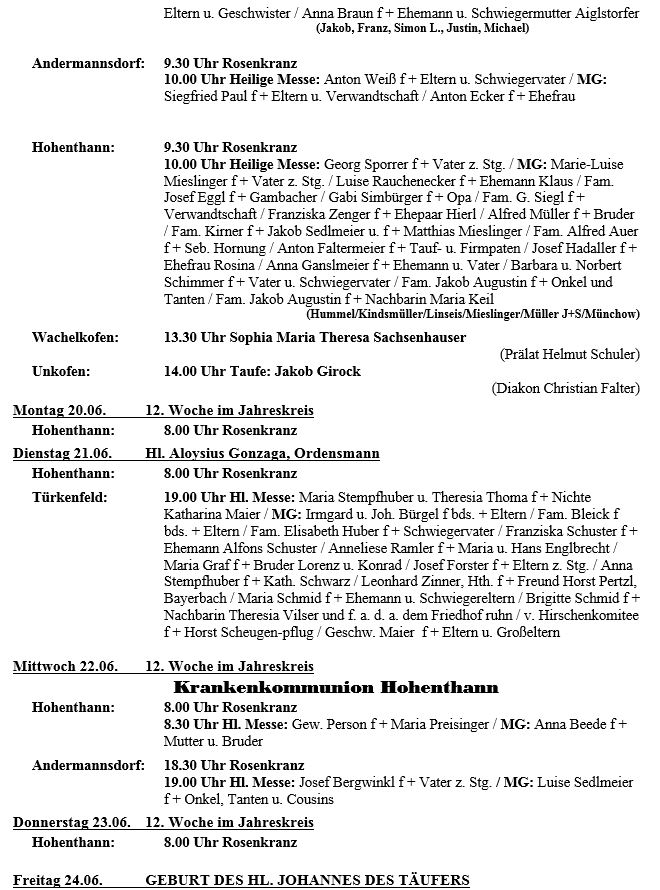 Eltern u. Geschwister / Anna Braun f + Ehemann u. Schwiegermutter Aiglstorfer
(Jakob, Franz, Simon L., Justin, Michael)

Andermannsdorf: 9.30 Uhr Rosenkranz
10.00 Uhr Heilige Messe: Anton Weiß f + Eltern u. Schwiegervater / MG: Siegfried Paul f + Eltern u. Verwandtschaft / Anton Ecker f + Ehefrau

Hohenthann: 9.30 Uhr Rosenkranz
10.00 Uhr Heilige Messe: Georg Sporrer f + Vater z. Stg. / MG: Marie-Luise Mieslinger f + Vater z. Stg. / Luise Rauchenecker f + Ehemann Klaus / Fam. Josef Eggl f + Gambacher / Gabi Simbürger f + Opa / Fam. G. Siegl f + Verwandtschaft / Franziska Zenger f + Ehepaar Hierl / Alfred Müller f + Bruder / Fam. Kirner f + Jakob Sedlmeier u. f + Matthias Mieslinger / Fam. Alfred Auer f + Seb. Hornung / Anton Faltermeier f + Tauf- u. Firmpaten / Josef Hadaller f + Ehefrau Rosina / Anna Ganslmeier f + Ehemann u. Vater / Barbara u. Norbert Schimmer f + Vater u. Schwiegervater / Fam. Jakob Augustin f + Onkel und Tanten / Fam. Jakob Augustin f + Nachbarin Maria Keil
(Hummel/Kindsmüller/Linseis/Mieslinger/Müller J+S/Münchow)

Wachelkofen: 13.30 Uhr Sophia Maria Theresa Sachsenhauser
(Prälat Helmut Schuler)

Unkofen: 14.00 Uhr Taufe: Jakob Girock
(Diakon Christian Falter)

Montag 20.06. 12. Woche im Jahreskreis
Hohenthann: 8.00 Uhr Rosenkranz

Dienstag 21.06. Hl. Aloysius Gonzaga, Ordensmann
Hohenthann: 8.00 Uhr Rosenkranz

Türkenfeld: 19.00 Uhr Hl. Messe: Maria Stempfhuber u. Theresia Thoma f + Nichte Katharina Maier / MG: Irmgard u. Joh. Bürgel f bds. + Eltern / Fam. Bleick f bds. + Eltern / Fam. Elisabeth Huber f + Schwiegervater / Franziska Schuster f + Ehemann Alfons Schuster / Anneliese Ramler f + Maria u. Hans Englbrecht / Maria Graf f + Bruder Lorenz u. Konrad / Josef Forster f + Eltern z. Stg. / Anna Stempfhuber f + Kath. Schwarz / Leonhard Zinner, Hth. f + Freund Horst Pertzl, Bayerbach / Maria Schmid f + Ehemann u. Schwiegereltern / Brigitte Schmid f + Nachbarin Theresia Vilser und f. a. d. a. dem Friedhof ruhn / v. Hirschenkomitee f + Horst Scheugen-pflug / Geschw. Maier f + Eltern u. Großeltern

Mittwoch 22.06. 12. Woche im Jahreskreis
Krankenkommunion Hohenthann
Hohenthann: 8.00 Uhr Rosenkranz
8.30 Uhr Hl. Messe: Gew. Person f + Maria Preisinger / MG: Anna Beede f + Mutter u. Bruder

Andermannsdorf: 18.30 Uhr Rosenkranz
19.00 Uhr Hl. Messe: Josef Bergwinkl f + Vater z. Stg. / MG: Luise Sedlmeier f + Onkel, Tanten u. Cousins

Donnerstag 23.06. 12. Woche im Jahreskreis
Hohenthann: 8.00 Uhr Rosenkranz

Freitag 24.06. GEBURT DES HL. JOHANNES DES TÄUFERS